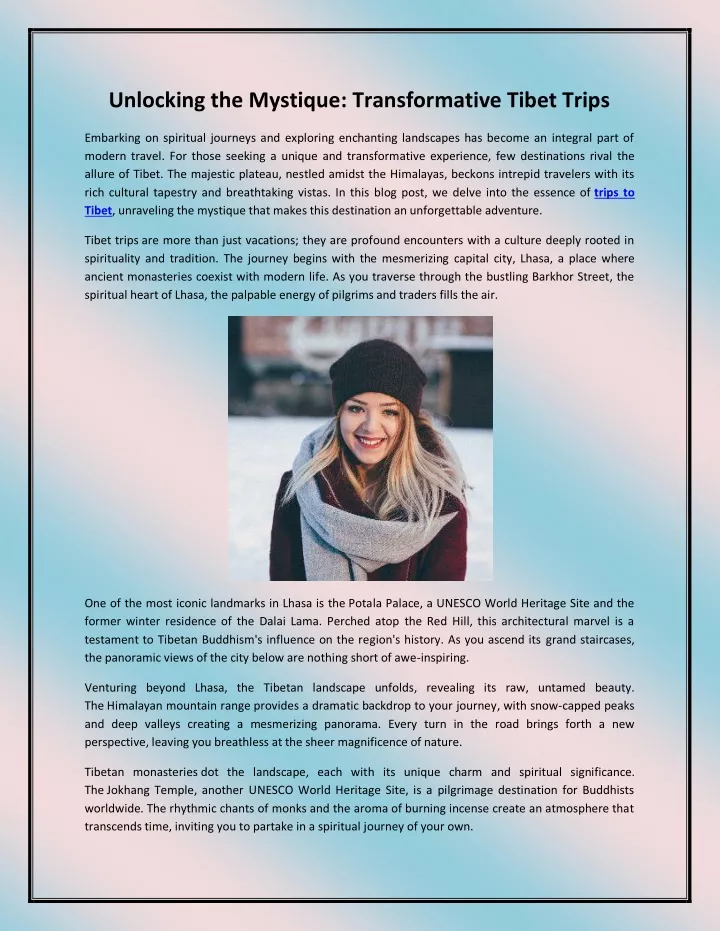 Unlocking the Mystique: Transformative Tibet Trips

Embarking on spiritual journeys and exploring enchanting landscapes has become an integral part of modern travel. For those seeking a unique and transformative experience, few destinations rival the allure of Tibet. The majestic plateau, nestled amidst the Himalayas, beckons intrepid travelers with its rich cultural tapestry and breathtaking vistas. In this blog post, we delve into the essence of trips to Tibet, unraveling the mystique that makes this destination an unforgettable adventure.

Tibet trips are more than just vacations; they are profound encounters with a culture deeply rooted in spirituality and tradition. The journey begins with the mesmerizing capital city, Lhasa, a place where ancient monasteries coexist with modern life. As you traverse through the bustling Barkhor Street, the spiritual heart of Lhasa, the palpable energy of pilgrims and traders fills the air.

One of the most iconic landmarks in Lhasa is the Potala Palace, a UNESCO World Heritage Site and the former winter residence of the Dalai Lama. Perched atop the Red Hill, this architectural marvel is a testament to Tibetan Buddhism's influence on the region's history. As you ascend its grand staircases, the panoramic views of the city below are nothing short of awe-inspiring.

Venturing beyond Lhasa, the Tibetan landscape unfolds, revealing its raw, untamed beauty. The Himalayan mountain range provides a dramatic backdrop to your journey, with snow-capped peaks and deep valleys creating a mesmerizing panorama. Every turn in the road brings forth a new perspective, leaving you breathless at the sheer magnificence of nature.

Tibetan monasteries dot the landscape, each with its unique charm and spiritual significance. The Jokhang Temple, another UNESCO World Heritage Site, is a pilgrimage destination for Buddhists worldwide. The rhythmic chants of monks and the aroma of burning incense create an atmosphere that transcends time, inviting you to partake in a spiritual journey of your own.